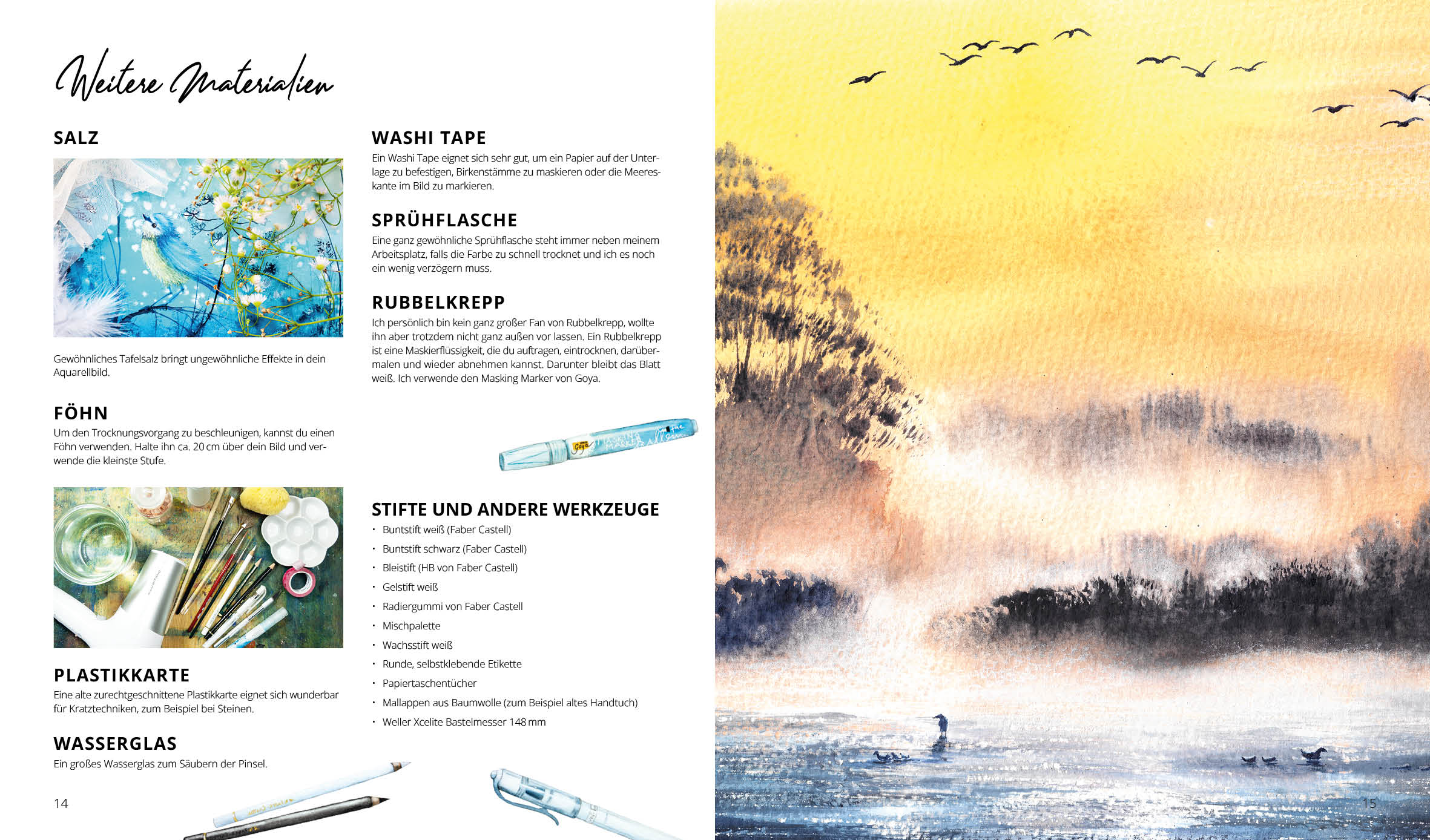 Weitere Materialien

SALZ

Gewöhnliches Tafelsalz bringt ungewöhnliche Effekte in dein Aquarellbild.

FÖHN

Um den Trocknungsvorgang zu beschleunigen, kannst du einen Föhn verwenden. Halte ihn ca. 20 cm über dein Bild und verwende die kleinste Stufe.

PLASTIKKARTE

Eine alte zurechtgeschnittene Plastikkarte eignet sich wunderbar für Kratztechniken, zum Beispiel bei Steinen.

WASSERGLAS

Ein großes Wasserglas zum Säubern der Pinsel.

14

WASHI TAPE

Ein Washi Tape eignet sich sehr gut, um ein Papier auf der Unterlage zu befestigen, Birkenstämme zu maskieren oder die Meereskante im Bild zu markieren.

SPRÜHFLASCHE

Eine ganz gewöhnliche Sprühflasche steht immer neben meinem Arbeitsplatz, falls die Farbe zu schnell trocknet und ich es noch ein wenig verzögern muss.

RUBBELKREPP

Ich persönlich bin kein ganz großer Fan von Rubbelkrepp, wollte ihn aber trotzdem nicht ganz außen vor lassen. Ein Rubbelkrepp ist eine Maskierflüssigkeit, die du auftragen, eintrocknen, darübermalen und wieder abnehmen kannst. Darunter bleibt das Blatt weiß. Ich verwende den Masking Marker von Goya.

Goya MASKING MARKER

STIFTE UND ANDERE WERKZEUGE

• Buntstift weiß (Faber Castell)
• Buntstift schwarz (Faber Castell)
• Bleistift (HB von Faber Castell)
• Gelstift weiß
• Radiergummi von Faber Castell
• Mischpalette
• Wachsstift weiß
• Runde, selbstklebende Etikette
• Papiertaschentücher
• Mallappen aus Baumwolle (zum Beispiel altes Handtuch)
• Weller Xcelite Bastelmesser 148 mm

15